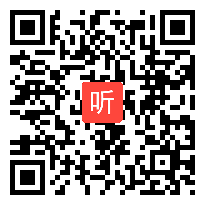 听